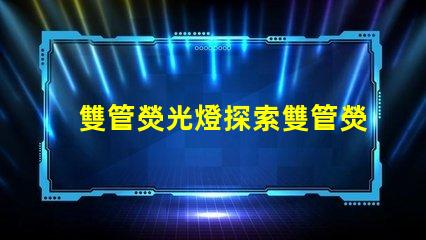 雙管熒光燈探索雙管熒